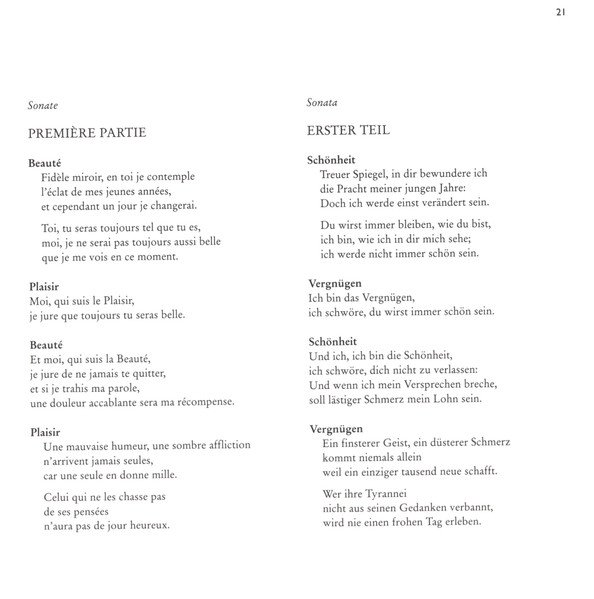 21

Sonate

PREMIÈRE PARTIE

Beauté
Fidèle miroir, en toi je contemple
l'éclat de mes jeunes années,
et cependant un jour je changerai.

Toi, tu seras toujours tel que tu es,
moi, je ne serai pas toujours aussi belle
que je me vois en ce moment.

Plaisir
Moi, qui suis le Plaisir,
je jure que toujours tu seras belle.

Beauté
Et moi, qui suis la Beauté,
je jure de ne jamais te quitter,
et si je trahis ma parole,
une douleur accablante sera ma récompense.

Plaisir
Une mauvaise humeur, une sombre affliction
n'arrivent jamais seules,
car une seule en donne mille.

Celui qui ne les chasse pas
de ses pensées
n'aura pas de jour heureux.

Sonata

ERSTER TEIL

Schönheit
Treuer Spiegel, in dir bewundere ich
die Pracht meiner jungen Jahre:
Doch ich werde einst verändert sein.

Du wirst immer bleiben, wie du bist,
ich bin, wie ich in dir mich sehe;
ich werde nicht immer schön sein.

Vergnügen
Ich bin das Vergnügen,
ich schwöre, du wirst immer schön sein.

Schönheit
Und ich, ich bin die Schönheit,
ich schwöre, dich nicht zu verlassen:
Und wenn ich mein Versprechen breche,
soll lästiger Schmerz mein Lohn sein.

Vergnügen
Ein finsterer Geist, ein düsterer Schmerz
kommt niemals allein
weil ein einziger tausend neue schafft.

Wer ihre Tyrannei
nicht aus seinen Gedanken verbannt,
wird nie einen frohen Tag erleben.